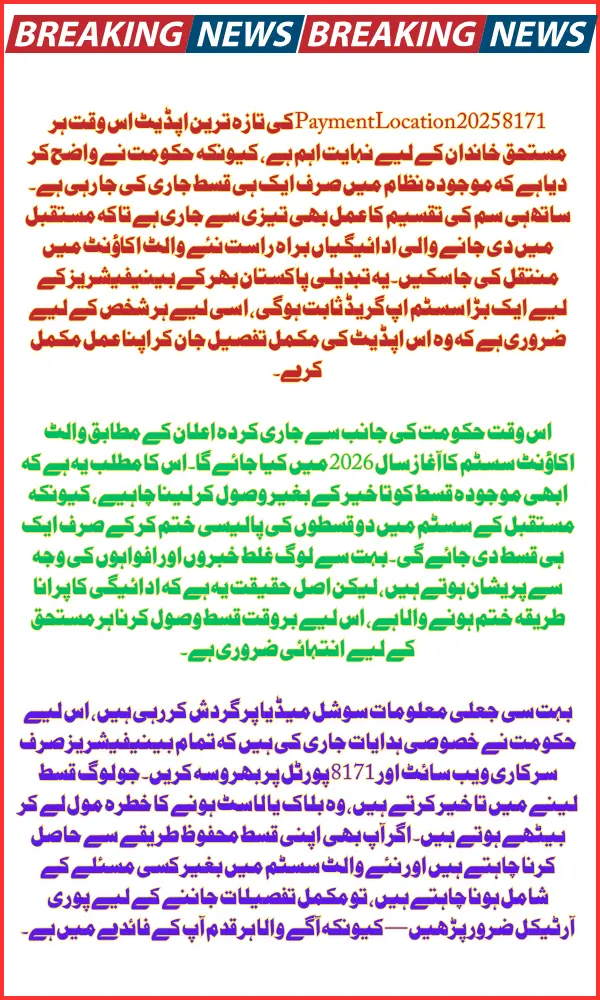 BREAKING NEWS BREAKING NEWS

PaymentLocation20258171 کی تازہ ترین اپڈیٹ اس وقت ہر مستحق خاندان کے لیے نہایت اہم ہے، کیونکہ حکومت نے واضح کر دیا ہے کہ موجودہ نظام میں صرف ایک ہی قسط جاری کی جا رہی ہے۔ ساتھ ہی سم کی تقسیم کا عمل بھی تیزی سے جاری ہے تاکہ مستقبل میں دی جانے والی ادائیگیاں براہ راست نئے والٹ اکاؤنٹ میں منتقل کی جا سکیں۔ یہ تبدیلی پاکستان بھر کے بینیفیشریز کے لیے ایک بڑا سسٹم اپ گریڈ ثابت ہوگی، اسی لیے ہر شخص کے لیے ضروری ہے کہ وہ اس اپڈیٹ کی مکمل تفصیل جان کر اپنا عمل مکمل کرے۔

اس وقت حکومت کی جانب سے جاری کردہ اعلان کے مطابق والٹ اکاؤنٹ سسٹم کا آغاز سال 2026 میں کیا جائے گا۔ اس کا مطلب یہ ہے کہ ابھی موجودہ قسط کو تاخیر کے بغیر وصول کر لینا چاہیے، کیونکہ مستقبل کے سسٹم میں دو قسطوں کی پالیسی ختم کر کے صرف ایک ہی قسط دی جائے گی۔ بہت سے لوگ غلط خبروں اور افواہوں کی وجہ سے پریشان ہوتے ہیں، لیکن اصل حقیقت یہ ہے کہ ادائیگی کا پرانا طریقہ ختم ہونے والا ہے، اس لیے بروقت قسط وصول کرنا ہر مستحق کے لیے انتہائی ضروری ہے۔

بہت سی جعلی معلومات سوشل میڈیا پر گردش کر رہی ہیں، اس لیے حکومت نے خصوصی ہدایات جاری کی ہیں کہ تمام بینیفیشریز صرف سرکاری ویب سائٹ اور 8171 پورٹل پر بھروسہ کریں۔ جو لوگ قسط لینے میں تاخیر کرتے ہیں، وہ بلاک یا لاسٹ ہونے کا خطرہ مول لے کر بیٹھے ہوتے ہیں۔ اگر آپ بھی اپنی قسط محفوظ طریقے سے حاصل کرنا چاہتے ہیں اور نئے والٹ سسٹم میں بغیر کسی مسئلے کے شامل ہونا چاہتے ہیں، تو مکمل تفصیلات جاننے کے لیے پوری آرٹیکل ضرور پڑھیں — کیونکہ آگے والا ہر قدم آپ کے فائدے میں ہے۔